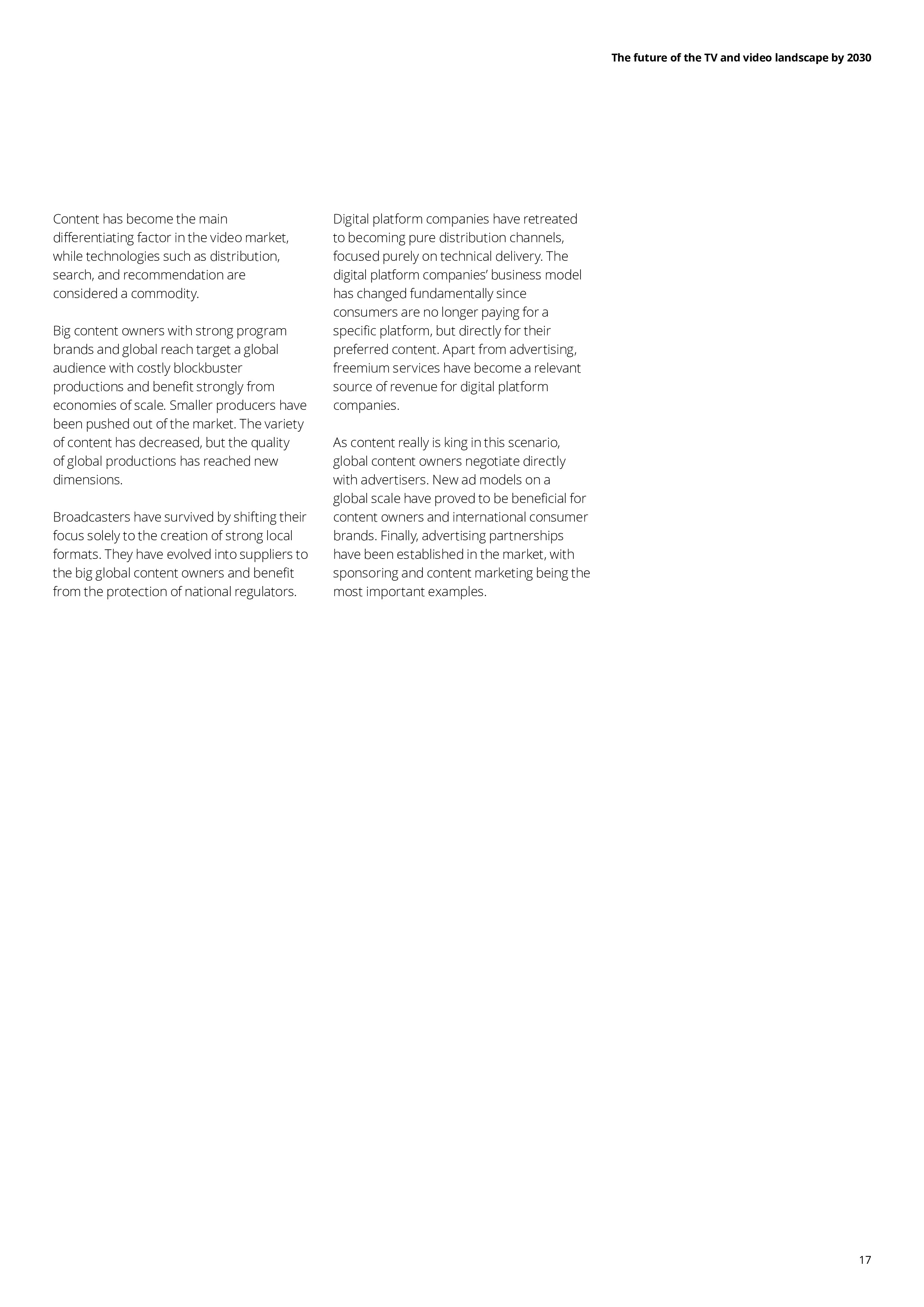 The future of the TV and video landscape by 2030

Content has become the main differentiating factor in the video market, while technologies such as distribution, search, and recommendation are considered a commodity.

Big content owners with strong program brands and global reach target a global audience with costly blockbuster productions and benefit strongly from economies of scale. Smaller producers have been pushed out of the market. The variety of content has decreased, but the quality of global productions has reached new dimensions.

Broadcasters have survived by shifting their focus solely to the creation of strong local formats. They have evolved into suppliers to the big global content owners and benefit from the protection of national regulators.

Digital platform companies have retreated to becoming pure distribution channels, focused purely on technical delivery. The digital platform companies' business model has changed fundamentally since consumers are no longer paying for a specific platform, but directly for their preferred content. Apart from advertising, freemium services have become a relevant source of revenue for digital platform companies.

As content really is king in this scenario, global content owners negotiate directly with advertisers. New ad models on a global scale have proved to be beneficial for content owners and international consumer brands. Finally, advertising partnerships have been established in the market, with sponsoring and content marketing being the most important examples.

17